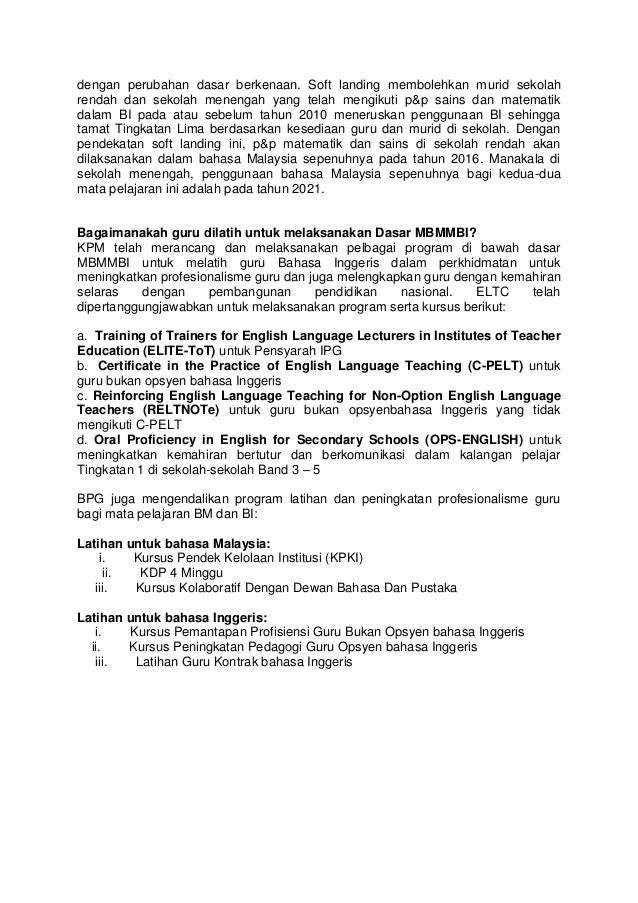 dengan perubahan dasar berkenaan. Soft landing membolehkan murid sekolah rendah dan sekolah menengah yang telah mengikuti p&p sains dan matematik dalam BI pada atau sebelum tahun 2010 meneruskan penggunaan BI sehingga tamat Tingkatan Lima berdasarkan kesediaan guru dan murid di sekolah. Dengan pendekatan soft landing ini, p&p matematik dan sains di sekolah rendah akan dilaksanakan dalam bahasa Malaysia sepenuhnya pada tahun 2016. Manakala di sekolah menengah, penggunaan bahasa Malaysia sepenuhnya bagi kedua-dua mata pelajaran ini adalah pada tahun 2021.

Bagaimanakah guru dilatih untuk melaksanakan Dasar MBMMBI?
KPM telah merancang dan melaksanakan pelbagai program di bawah dasar MBMMBI untuk melatih guru Bahasa Inggeris dalam perkhidmatan untuk meningkatkan profesionalisme guru dan juga melengkapkan guru dengan kemahiran selaras dengan pembangunan pendidikan nasional. ELTC telah dipertanggungjawabkan untuk melaksanakan program serta kursus berikut:

a. Training of Trainers for English Language Lecturers in Institutes of Teacher Education (ELITE-ToT) untuk Pensyarah IPG
b. Certificate in the Practice of English Language Teaching (C-PELT) untuk guru bukan opsyen bahasa Inggeris
c. Reinforcing English Language Teaching for Non-Option English Language Teachers (RELTNOTe) untuk guru bukan opsyenbahasa Inggeris yang tidak mengikuti C-PELT
d. Oral Proficiency in English for Secondary Schools (OPS-ENGLISH) untuk meningkatkan kemahiran bertutur dan berkomunikasi dalam kalangan pelajar Tingkatan 1 di sekolah-sekolah Band 3 – 5

BPG juga mengendalikan program latihan dan peningkatan profesionalisme guru bagi mata pelajaran BM dan BI:

Latihan untuk bahasa Malaysia:
i. Kursus Pendek Kelolaan Institusi (KPKI)
ii. KDP 4 Minggu
iii. Kursus Kolaboratif Dengan Dewan Bahasa Dan Pustaka

Latihan untuk bahasa Inggeris:
i. Kursus Pemantapan Profisiensi Guru Bukan Opsyen bahasa Inggeris
ii. Kursus Peningkatan Pedagogi Guru Opsyen bahasa Inggeris
iii. Latihan Guru Kontrak bahasa Inggeris